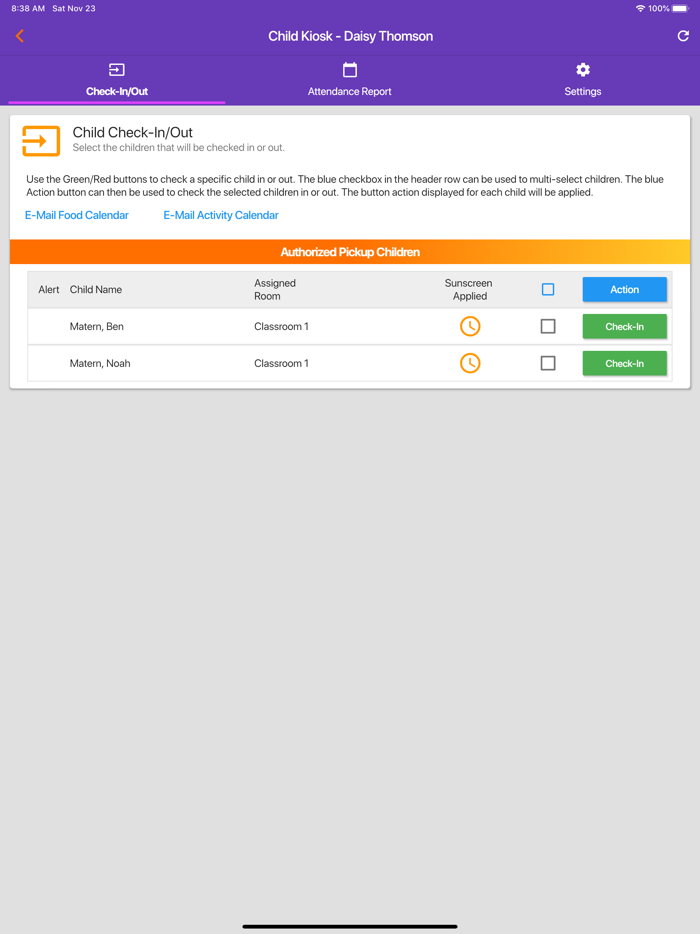 8:38 AM Sat Nov 23

100%

Child Kiosk - Daisy Thomson

Check-In/Out

Attendance Report

Settings

Child Check-In/Out

Select the children that will be checked in or out.

Use the Green/Red buttons to check a specific child in or out. The blue checkbox in the header row can be used to multi-select children. The blue Action button can then be used to check the selected children in or out. The button action displayed for each child will be applied.

E-Mail Food Calendar

E-Mail Activity Calendar

Authorized Pickup Children

| Alert | Child Name | Assigned Room | Sunscreen Applied | | Action |
|---|---|---|---|---|---|
| | Matern, Ben | Classroom 1 | | | Check-In |
| | Matern, Noah | Classroom 1 | | | Check-In |